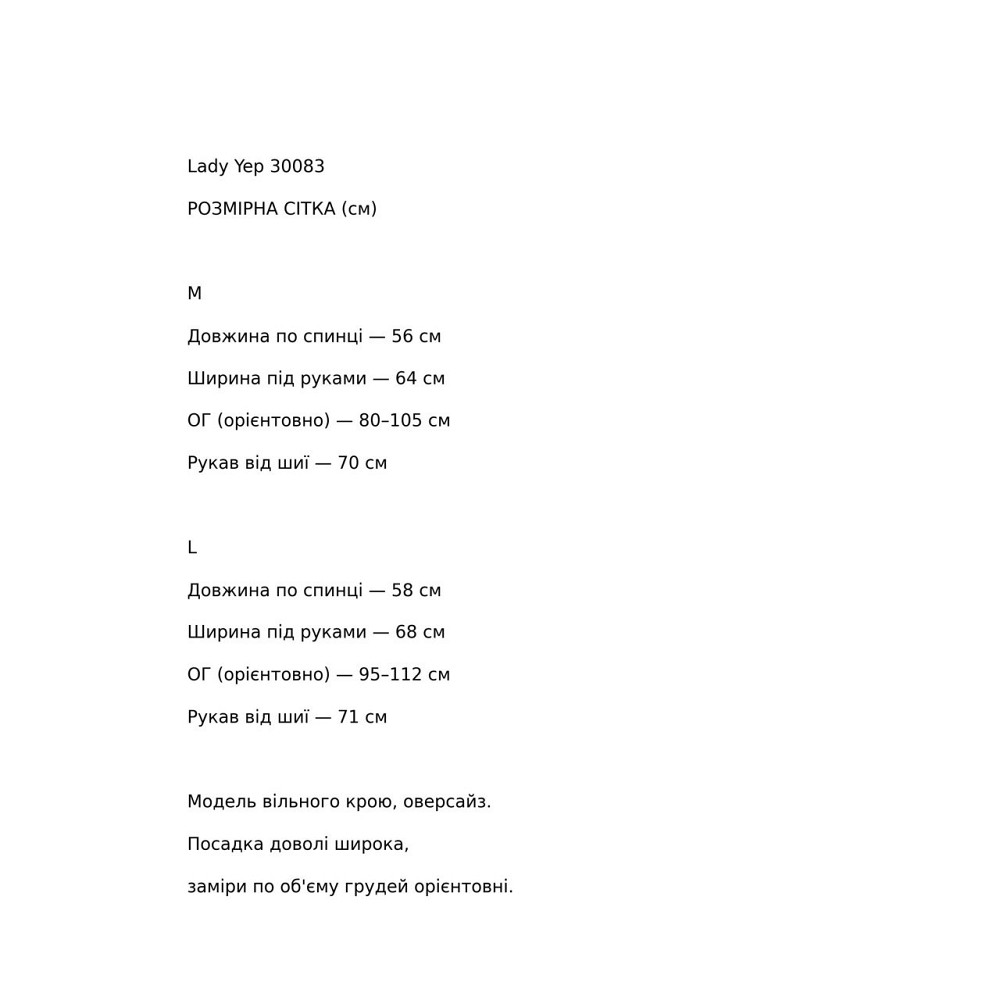 Lady Yep 30083

РОЗМІРНА СІТКА (см)

M

Довжина по спинці — 56 см

Ширина під руками — 64 см

ОГ (орієнтовно) — 80–105 см

Рукав від шиї — 70 см

L

Довжина по спинці — 58 см

Ширина під руками — 68 см

ОГ (орієнтовно) — 95–112 см

Рукав від шиї — 71 см

Модель вільного крою, оверсайз.

Посадка доволі широка,

заміри по об'єму грудей орієнтовні.